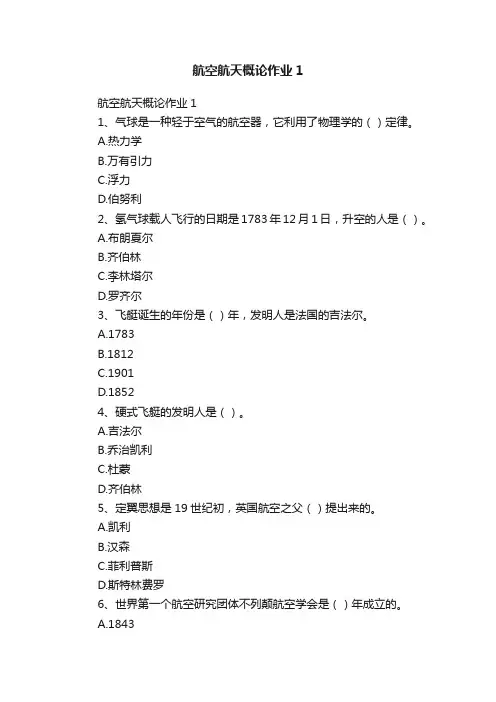 航空航天概论作业 1

航空航天概论作业 1

1、气球是一种轻于空气的航空器，它利用了物理学的（ ）定律。

A.热力学

B.万有引力

C.浮力

D.伯努利

2、氢气球载人飞行的日期是 1783 年 12 月 1 日，升空的人是（ ）。

A.布朗夏尔

B.齐伯林

C.李林塔尔

D.罗齐尔

3、飞艇诞生的年份是（ ）年，发明人是法国的吉法尔。

A.1783

B.1812

C.1901

D.1852

4、硬式飞艇的发明人是（ ）。

A.吉法尔

B.乔治凯利

C.杜蒙

D.齐伯林

5、定翼思想是 19 世纪初，英国航空之父（ ）提出来的。

A.凯利

B.汉森

C.菲利普斯

D.斯特林费罗

6、世界第一个航空研究团体不列颠航空学会是（ ）年成立的。

A.1843